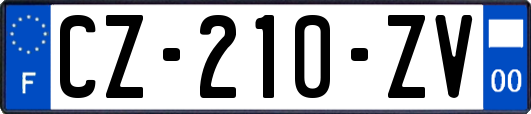 F
CZ-210-ZV
00